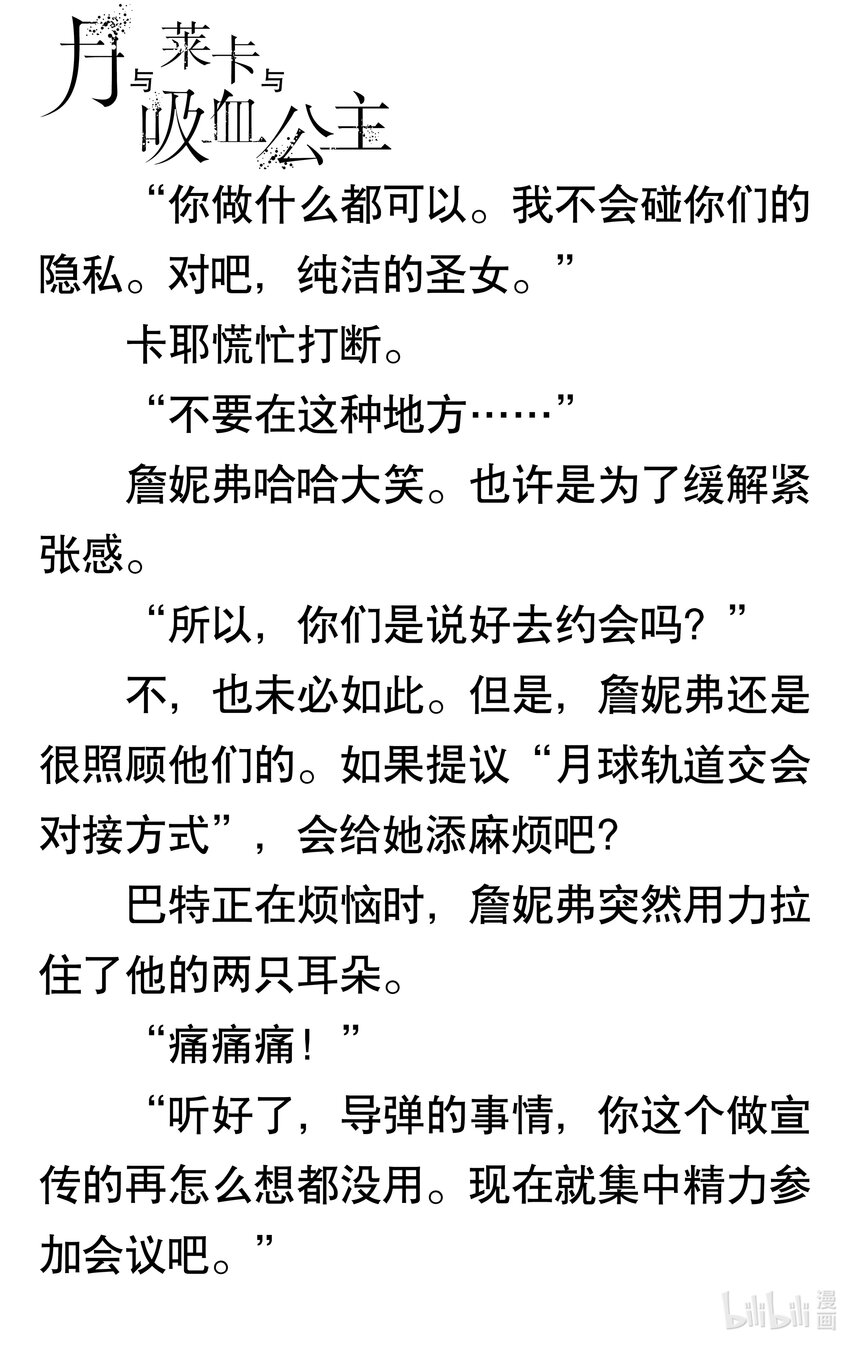 月与莱卡与吸血公主

“你做什么都可以。我不会碰你们的隐私。对吧，纯洁的圣女。”

卡耶慌忙打断。

“不要在这种地方……”

詹妮弗哈哈大笑。也许是为了缓解紧张感。

“所以，你们是说好去约会吗？”

不，也未必如此。但是，詹妮弗还是很照顾他们的。如果提议“月球轨道交会对接方式”，会给她添麻烦吧？

巴特正在烦恼时，詹妮弗突然用力拉住了他的两只耳朵。

“痛痛痛！”

“听好了，导弹的事情，你这个做宣传的再怎么想都没用。现在就集中精力参加会议吧。”

bilibili漫画